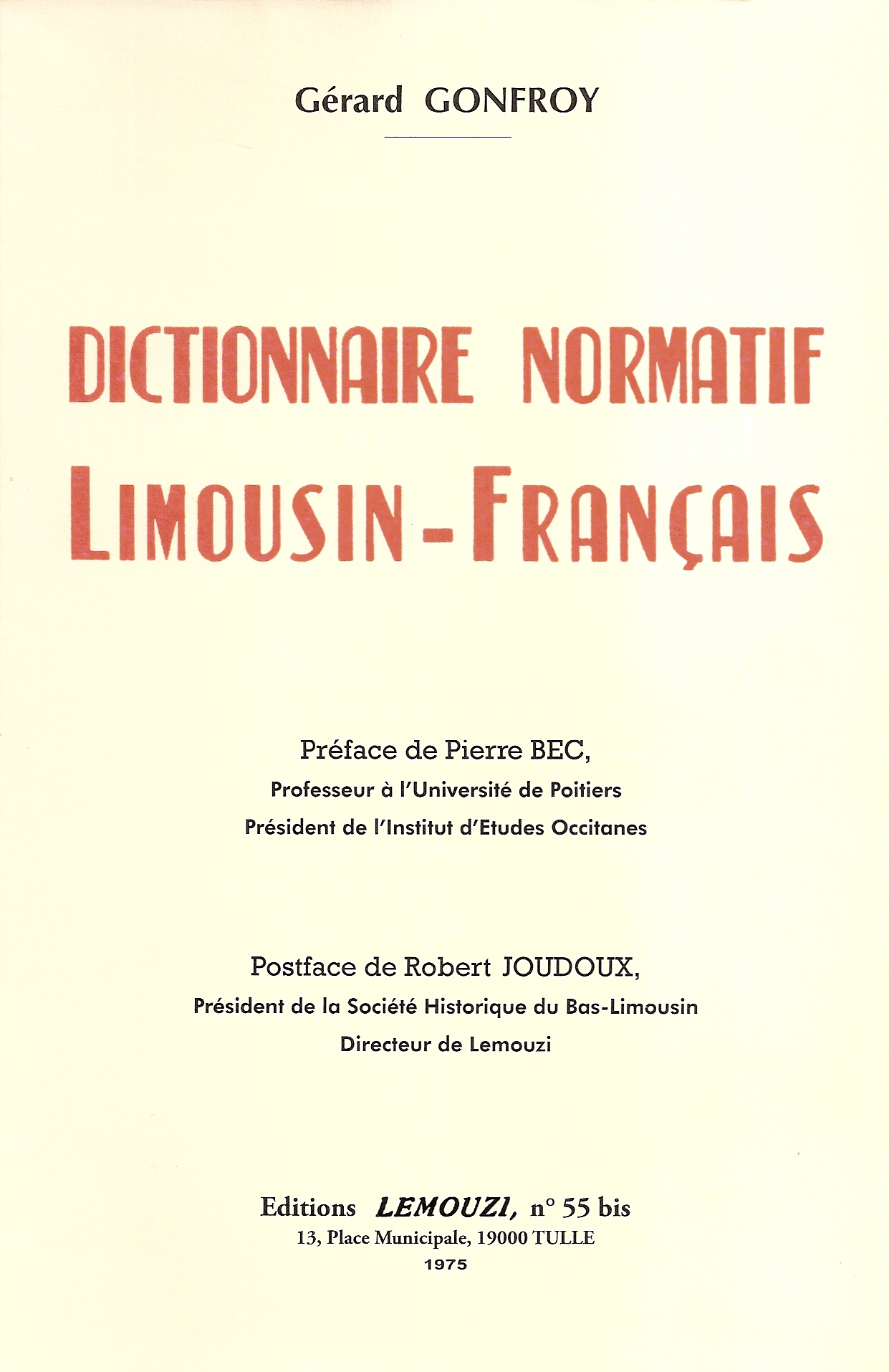 Gérard GONFROY

DICTIONNAIRE NORMATIF
LIMOUSIN-FRANÇAIS

Préface de Pierre BEC,
Professeur à l'Université de Poitiers
Président de l'Institut d'Etudes Occitanes

Postface de Robert JOUDOUX,
Président de la Société Historique du Bas-Limousin
Directeur de Lemouzi

Editions LEMOUZI, n° 55 bis
13, Place Municipale, 19000 TULLE
1975